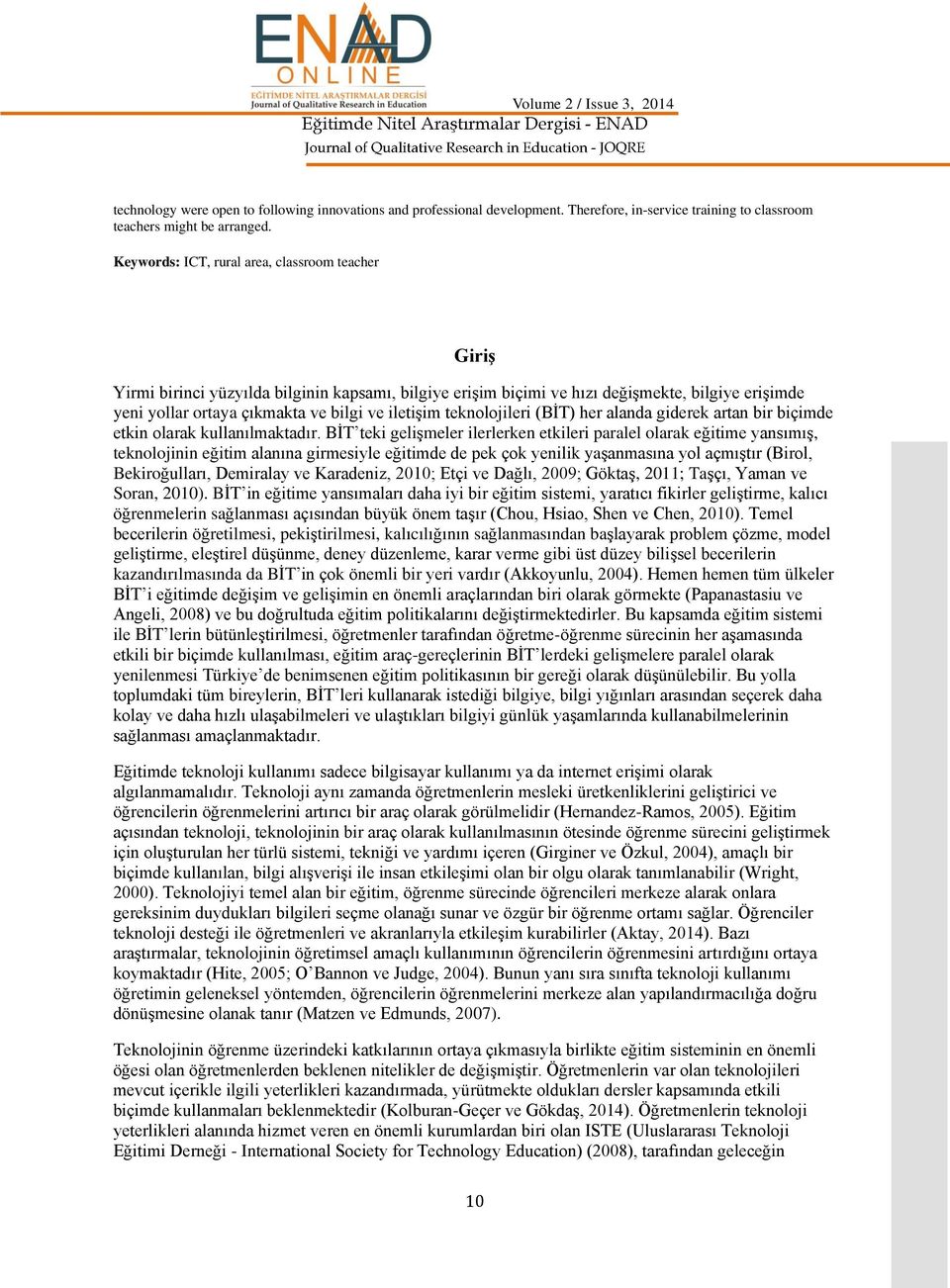 ENAD
ONLINE
EĞİTİMDE NİTEL ARAŞTIRMALAR DERGİSİ
Journal of Qualitative Research in Education

Volume 2 / Issue 3, 2014
Eğitimde Nitel Araştırmalar Dergisi - ENAD
Journal of Qualitative Research in Education - JOQRE

technology were open to following innovations and professional development. Therefore, in-service training to classroom teachers might be arranged.

Keywords: ICT, rural area, classroom teacher

Giriş

Yirmi birinci yüzyılda bilginin kapsamı, bilgiye erişim biçimi ve hızı değişmekte, bilgiye erişimde yeni yollar ortaya çıkmakta ve bilgi ve iletişim teknolojileri (BİT) her alanda giderek artan bir biçimde etkin olarak kullanılmaktadır. BİT'teki gelişmeler ilerlerken etkileri paralel olarak eğitime yansımış, teknolojinin eğitim alanına girmesiyle eğitimde de pek çok yenilik yaşanmasına yol açmıştır (Birol, Bekiroğulları, Demiralay ve Karadeniz, 2010; Etçi ve Dağlı, 2009; Göktaş, 2011; Taşçı, Yaman ve Soran, 2010). BİT'in eğitime yansımaları daha iyi bir eğitim sistemi, yaratıcı fikirler geliştirme, kalıcı öğrenmelerin sağlanması açısından büyük önem taşır (Chou, Hsiao, Shen ve Chen, 2010). Temel becerilerin öğretilmesi, pekiştirilmesi, kalıcılığının sağlanmasından başlayarak problem çözme, model geliştirme, eleştirel düşünme, deney düzenleme, karar verme gibi üst düzey bilişsel becerilerin kazandırılmasında da BİT'in çok önemli bir yeri vardır (Akkoyunlu, 2004). Hemen hemen tüm ülkeler BİT'i eğitimde değişim ve gelişimin en önemli araçlarından biri olarak görmekte (Papanastasiu ve Angeli, 2008) ve bu doğrultuda eğitim politikalarını değiştirmektedirler. Bu kapsamda eğitim sistemi ile BİT'lerin bütünleştirilmesi, öğretmenler tarafından öğretme-öğrenme sürecinin her aşamasında etkili bir biçimde kullanılması, eğitim araç-gereçlerinin BİT'lerdeki gelişmelere paralel olarak yenilenmesi Türkiye'de benimsenen eğitim politikasının bir gereği olarak düşünülebilir. Bu yolla toplumdaki tüm bireylerin, BİT'leri kullanarak istediği bilgiye, bilgi yığınları arasından seçerek daha kolay ve daha hızlı ulaşabilmeleri ve ulaştıkları bilgiyi günlük yaşamlarında kullanabilmelerinin sağlanması amaçlanmaktadır.

Eğitimde teknoloji kullanımı sadece bilgisayar kullanımı ya da internet erişimi olarak algılanmamalıdır. Teknoloji aynı zamanda öğretmenlerin mesleki üretkenliklerini geliştirici ve öğrencilerin öğrenmelerini artırıcı bir araç olarak görülmelidir (Hernandez-Ramos, 2005). Eğitim açısından teknoloji, teknolojinin bir araç olarak kullanılmasının ötesinde öğrenme sürecini geliştirmek için oluşturulan her türlü sistemi, tekniği ve yardımı içeren (Girginer ve Özkul, 2004), amaçlı bir biçimde kullanılan, bilgi alışverişi ile insan etkileşimi olan bir olgu olarak tanımlanabilir (Wright, 2000). Teknolojiyi temel alan bir eğitim, öğrenme sürecinde öğrencileri merkeze alarak onlara gereksinim duydukları bilgileri seçme olanağı sunar ve özgür bir öğrenme ortamı sağlar. Öğrenciler teknoloji desteği ile öğretmenleri ve akranlarıyla etkileşim kurabilirler (Aktay, 2014). Bazı araştırmalar, teknolojinin öğretimsel amaçlı kullanımının öğrencilerin öğrenmesini artırdığını ortaya koymaktadır (Hite, 2005; O'Bannon ve Judge, 2004). Bunun yanı sıra sınıfta teknoloji kullanımı öğretimin geleneksel yöntemden, öğrencilerin öğrenmelerini merkeze alan yapılandırmacılığa doğru dönüşmesine olanak tanır (Matzen ve Edmunds, 2007).

Teknolojinin öğrenme üzerindeki katkılarının ortaya çıkmasıyla birlikte eğitim sisteminin en önemli öğesi olan öğretmenlerden beklenen nitelikler de değişmiştir. Öğretmenlerin var olan teknolojileri mevcut içerikle ilgili yeterlikleri kazandırmada, yürütmekte oldukları dersler kapsamında etkili biçimde kullanmaları beklenmektedir (Kolburan-Geçer ve Gökdaş, 2014). Öğretmenlerin teknoloji yeterlikleri alanında hizmet veren en önemli kurumlardan biri olan ISTE (Uluslararası Teknoloji Eğitimi Derneği - International Society for Technology Education) (2008), tarafından geleceğin

10